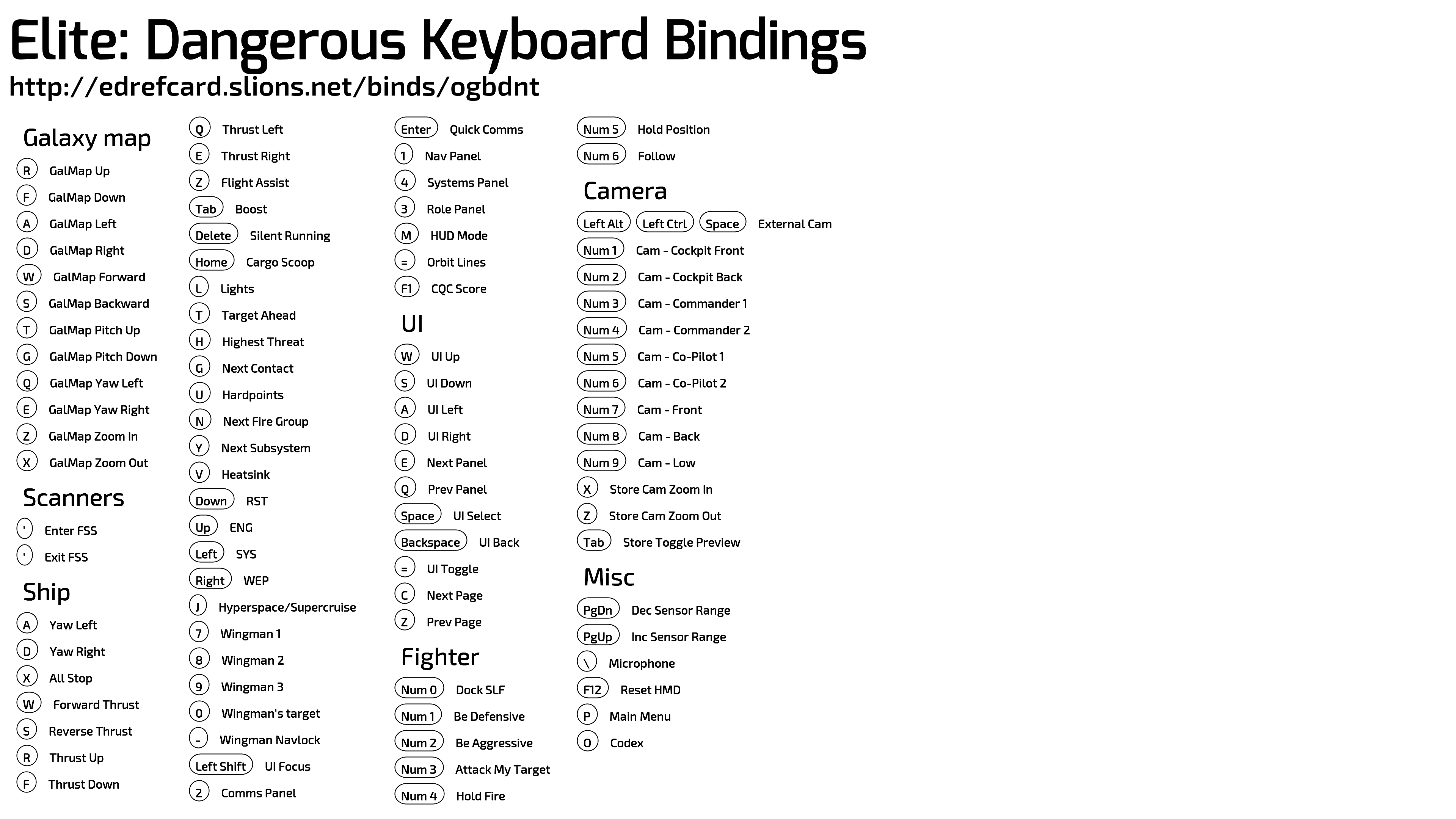 Elite: Dangerous Keyboard Bindings
http://edrefcard.slions.net/binds/ogbdnt

Galaxy map
R GalMap Up
F GalMap Down
A GalMap Left
D GalMap Right
W GalMap Forward
S GalMap Backward
T GalMap Pitch Up
G GalMap Pitch Down
Q GalMap Yaw Left
E GalMap Yaw Right
Z GalMap Zoom In
X GalMap Zoom Out

Scanners
' Enter FSS
' Exit FSS

Ship
A Yaw Left
D Yaw Right
X All Stop
W Forward Thrust
S Reverse Thrust
R Thrust Up
F Thrust Down
Q Thrust Left
E Thrust Right
Z Flight Assist
Tab Boost
Delete Silent Running
Home Cargo Scoop
L Lights
T Target Ahead
H Highest Threat
G Next Contact
U Hardpoints
N Next Fire Group
Y Next Subsystem
V Heatsink
Down RST
Up ENG
Left SYS
Right WEP
J Hyperspace/Supercruise
7 Wingman 1
8 Wingman 2
9 Wingman 3
0 Wingman's target
- Wingman Navlock
Left Shift UI Focus
2 Comms Panel
Enter Quick Comms
1 Nav Panel
4 Systems Panel
3 Role Panel
M HUD Mode
= Orbit Lines
F1 CQC Score

UI
W UI Up
S UI Down
A UI Left
D UI Right
E Next Panel
Q Prev Panel
Space UI Select
Backspace UI Back
= UI Toggle
C Next Page
Z Prev Page

Fighter
Num 0 Dock SLF
Num 1 Be Defensive
Num 2 Be Aggressive
Num 3 Attack My Target
Num 4 Hold Fire
Num 5 Hold Position
Num 6 Follow

Camera
Left Alt Left Ctrl Space External Cam
Num 1 Cam - Cockpit Front
Num 2 Cam - Cockpit Back
Num 3 Cam - Commander 1
Num 4 Cam - Commander 2
Num 5 Cam - Co-Pilot 1
Num 6 Cam - Co-Pilot 2
Num 7 Cam - Front
Num 8 Cam - Back
Num 9 Cam - Low
X Store Cam Zoom In
Z Store Cam Zoom Out
Tab Store Toggle Preview

Misc
PgDn Dec Sensor Range
PgUp Inc Sensor Range
\ Microphone
F12 Reset HMD
P Main Menu
O Codex